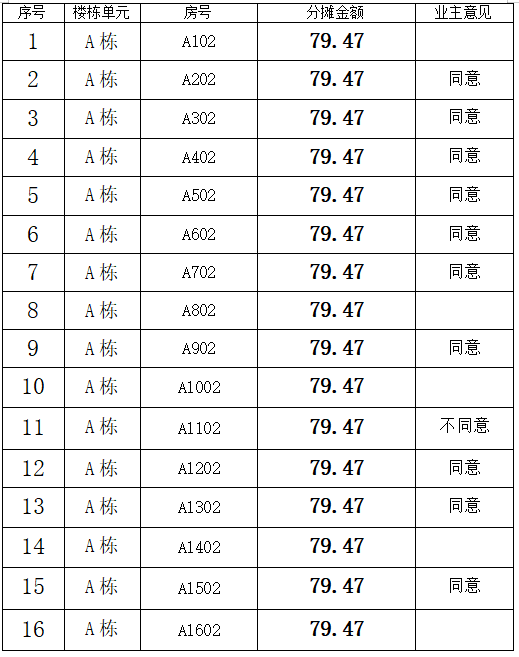 | 序号 | 楼栋单元 | 房号 | 分摊金额 | 业主意见 |
|---|---|---|---|---|
| 1 | A 栋 | A102 | 79.47 | |
| 2 | A 栋 | A202 | 79.47 | 同意 |
| 3 | A 栋 | A302 | 79.47 | 同意 |
| 4 | A 栋 | A402 | 79.47 | 同意 |
| 5 | A 栋 | A502 | 79.47 | 同意 |
| 6 | A 栋 | A602 | 79.47 | 同意 |
| 7 | A 栋 | A702 | 79.47 | 同意 |
| 8 | A 栋 | A802 | 79.47 | |
| 9 | A 栋 | A902 | 79.47 | 同意 |
| 10 | A 栋 | A1002 | 79.47 | |
| 11 | A 栋 | A1102 | 79.47 | 不同意 |
| 12 | A 栋 | A1202 | 79.47 | 同意 |
| 13 | A 栋 | A1302 | 79.47 | 同意 |
| 14 | A 栋 | A1402 | 79.47 | |
| 15 | A 栋 | A1502 | 79.47 | 同意 |
| 16 | A 栋 | A1602 | 79.47 | |